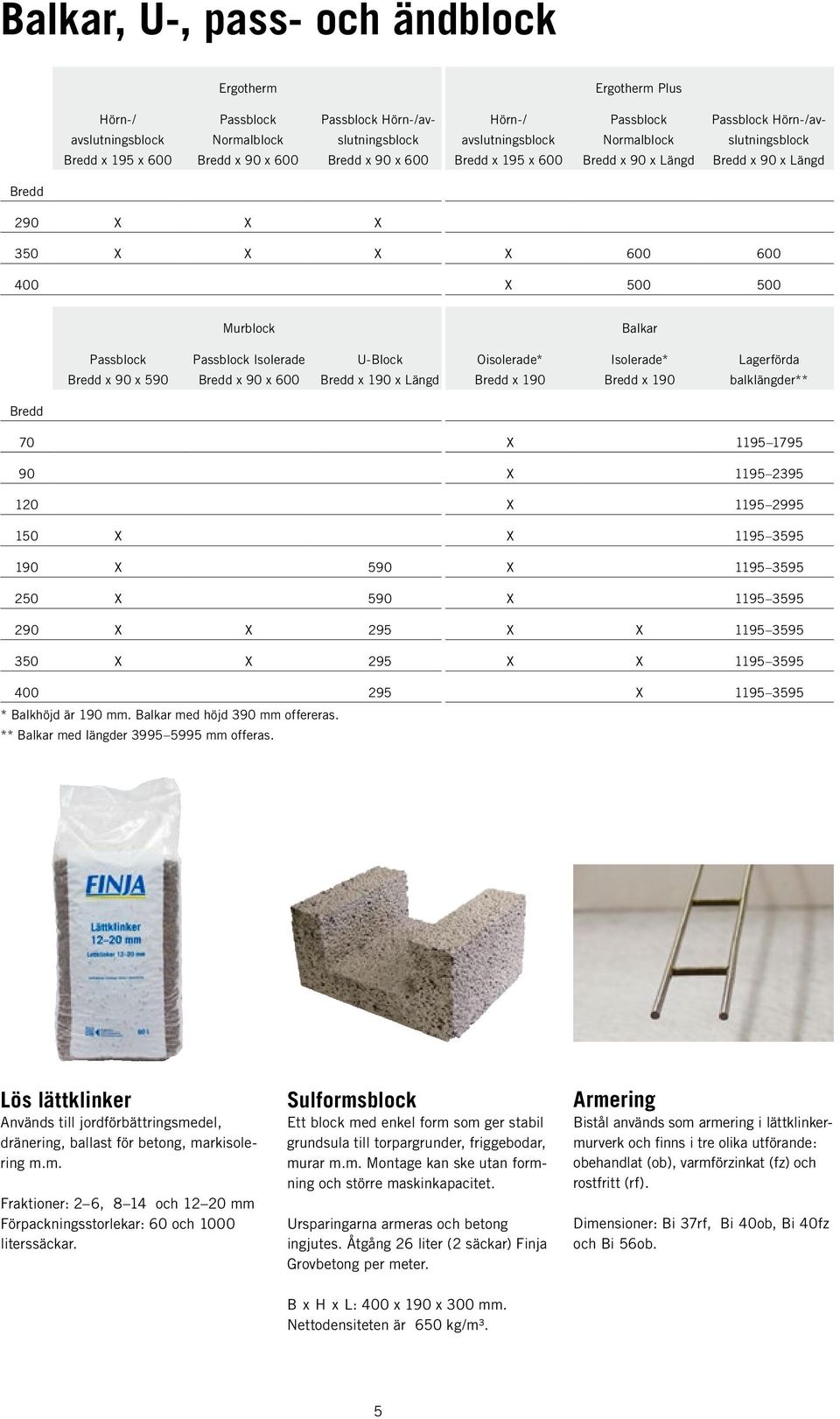 Balkar, U-, pass- och ändblock

| | Ergotherm | | | Ergotherm Plus | | |
|---|---|---|---|---|---|---|
| | Hörn-/ avslutningsblock Bredd x 195 x 600 | Passblock Normalblock Bredd x 90 x 600 | Passblock Hörn-/avslutningsblock Bredd x 90 x 600 | Hörn-/ avslutningsblock Bredd x 195 x 600 | Passblock Normalblock Bredd x 90 x Längd | Passblock Hörn-/avslutningsblock Bredd x 90 x Längd |
| Bredd | | | | | | |
| 290 | X | X | X | | | |
| 350 | X | X | X | X | 600 | 600 |
| 400 | | | | X | 500 | 500 |

| | Murblock | | | Balkar | | |
|---|---|---|---|---|---|---|
| | Passblock Bredd x 90 x 590 | Passblock Isolerade Bredd x 90 x 600 | U-Block Bredd x 190 x Längd | Oisolerade* Bredd x 190 | Isolerade* Bredd x 190 | Lagerförda balklängder** |
| Bredd | | | | | | |
| 70 | | | | X | | 1195–1795 |
| 90 | | | | X | | 1195–2395 |
| 120 | | | | X | | 1195–2995 |
| 150 | X | | | X | | 1195–3595 |
| 190 | X | | 590 | X | | 1195–3595 |
| 250 | X | | 590 | X | | 1195–3595 |
| 290 | X | X | 295 | X | X | 1195–3595 |
| 350 | X | X | 295 | X | X | 1195–3595 |
| 400 | | | 295 | | X | 1195–3595 |

* Balkhöjd är 190 mm. Balkar med höjd 390 mm offereras.
** Balkar med längder 3995–5995 mm offeras.

FINJA
Lättklinker 12–20 mm
Lättklinker 12–20 mm

Lös lättklinker
Används till jordförbättringsmedel, dränering, ballast för betong, markisolering m.m.

Fraktioner: 2–6, 8–14 och 12–20 mm
Förpackningsstorlekar: 60 och 1000 literssäckar.

Sulformsblock
Ett block med enkel form som ger stabil grundsula till torpargrunder, friggebodar, murar m.m. Montage kan ske utan formning och större maskinkapacitet.

Ursparingarna armeras och betong ingjutes. Åtgång 26 liter (2 säckar) Finja Grovbetong per meter.

B x H x L: 400 x 190 x 300 mm.
Nettodensiteten är 650 kg/m³.

Armering
Bistål används som armering i lättklinkermurverk och finns i tre olika utförande: obehandlat (ob), varmförzinkat (fz) och rostfritt (rf).

Dimensioner: Bi 37rf, Bi 40ob, Bi 40fz och Bi 56ob.

5